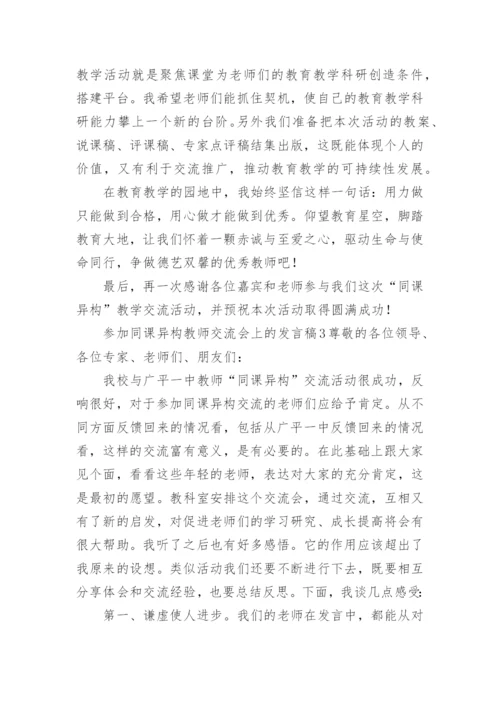 教学活动就是聚焦课堂为老师们的教育教学科研创造条件，搭建平台。我希望老师们能抓住契机，使自己的教育教学科研能力攀上一个新的台阶。另外我们准备把本次活动的教案、说课稿、评课稿、专家点评稿结集出版，这既能体现个人的价值，又有利于交流推广，推动教育教学的可持续性发展。

在教育教学的园地中，我始终坚信这样一句话：用力做只能做到合格，用心做才能做到优秀。仰望教育星空，脚踏教育大地，让我们怀着一颗赤诚与至爱之心，驱动生命与使命同行，争做德艺双馨的优秀教师吧！

最后，再一次感谢各位嘉宾和老师参与我们这次“同课异构”教学交流活动，并预祝本次活动取得圆满成功！

参加同课异构教师交流会上的发言稿3尊敬的各位领导、各位专家、老师们、朋友们：

我校与广平一中教师“同课异构”交流活动很成功，反响很好，对于参加同课异构交流的老师们应给予肯定。从不同方面反馈回来的情况看，包括从广平一中反馈回来的情况看，这样的交流富有意义，是有必要的。在此基础上跟大家见个面，看看这些年轻的老师，表达对大家的充分肯定，这是最初的愿望。教科室安排这个交流会，通过交流，互相又有了新的启发，对促进老师们的学习研究、成长提高将会有很大帮助。我听了之后也有好多感悟。它的作用应该超出了我原来的设想。类似活动我们还要不断进行下去，既要相互分享体会和交流经验，也要总结反思。下面，我谈几点感受：

第一、谦虚使人进步。我们的老师在发言中，都能从对